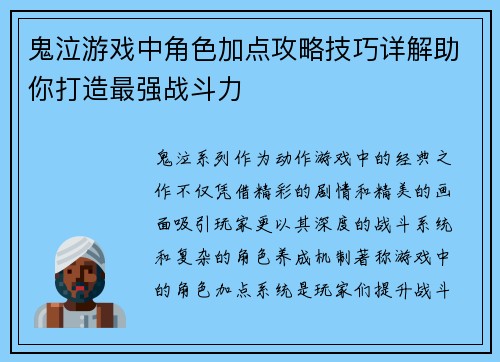 鬼泣游戏中角色加点攻略技巧详解助你打造最强战斗力

鬼泣系列作为动作游戏中的经典之作不仅凭借精彩的剧情和精美的画面吸引玩家更以其深度的战斗系统和复杂的角色养成机制著称游戏中的角色加点系统是玩家们提升战斗